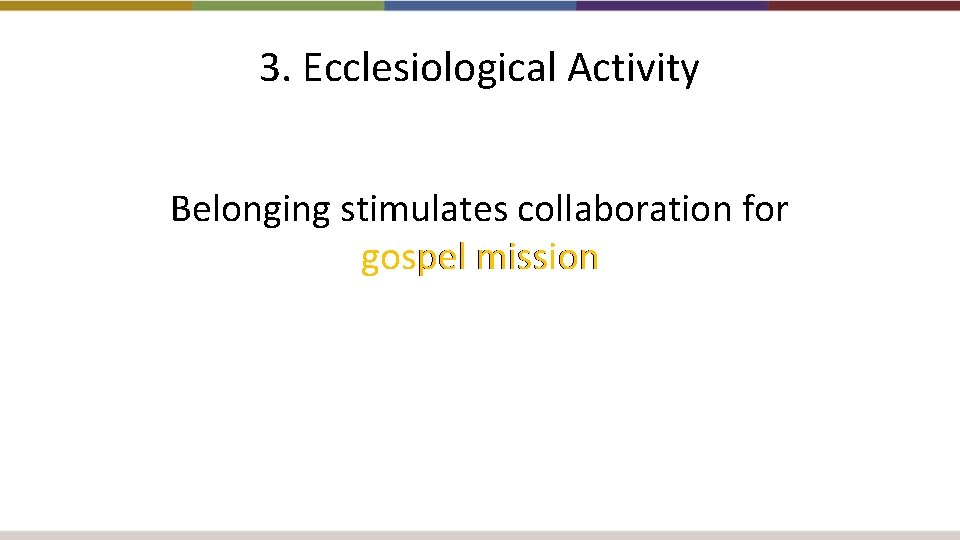 3. Ecclesiological Activity

Belonging stimulates collaboration for gospel mission